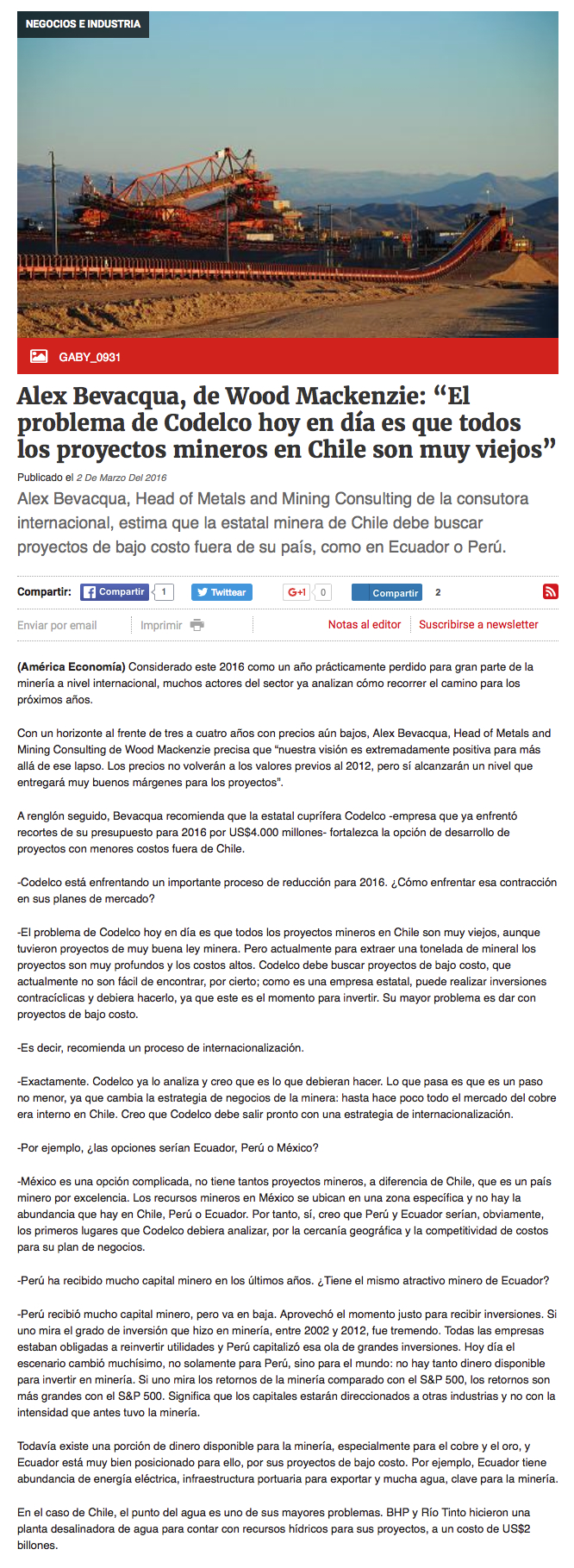 NEGOCIOS E INDUSTRIA

GABY_0931

Alex Bevacqua, de Wood Mackenzie: “El problema de Codelco hoy en día es que todos los proyectos mineros en Chile son muy viejos”

Publicado el 2 De Marzo Del 2016

Alex Bevacqua, Head of Metals and Mining Consulting de la consutora internacional, estima que la estatal minera de Chile debe buscar proyectos de bajo costo fuera de su país, como en Ecuador o Perú.

Compartir: Compartir 1 Twittear G+1 0 Compartir 2

Enviar por email Imprimir Notas al editor Suscribirse a newsletter

(América Economía) Considerado este 2016 como un año prácticamente perdido para gran parte de la minería a nivel internacional, muchos actores del sector ya analizan cómo recorrer el camino para los próximos años.

Con un horizonte al frente de tres a cuatro años con precios aún bajos, Alex Bevacqua, Head of Metals and Mining Consulting de Wood Mackenzie precisa que “nuestra visión es extremadamente positiva para más allá de ese lapso. Los precios no volverán a los valores previos al 2012, pero sí alcanzarán un nivel que entregará muy buenos márgenes para los proyectos”.

A renglón seguido, Bevacqua recomienda que la estatal cuprífera Codelco -empresa que ya enfrentó recortes de su presupuesto para 2016 por US$4.000 millones- fortalezca la opción de desarrollo de proyectos con menores costos fuera de Chile.

-Codelco está enfrentando un importante proceso de reducción para 2016. ¿Cómo enfrentar esa contracción en sus planes de mercado?

-El problema de Codelco hoy en día es que todos los proyectos mineros en Chile son muy viejos, aunque tuvieron proyectos de muy buena ley minera. Pero actualmente para extraer una tonelada de mineral los proyectos son muy profundos y los costos altos. Codelco debe buscar proyectos de bajo costo, que actualmente no son fácil de encontrar, por cierto; como es una empresa estatal, puede realizar inversiones contracíclicas y debiera hacerlo, ya que este es el momento para invertir. Su mayor problema es dar con proyectos de bajo costo.

-Es decir, recomienda un proceso de internacionalización.

-Exactamente. Codelco ya lo analiza y creo que es lo que debieran hacer. Lo que pasa es que es un paso no menor, ya que cambia la estrategia de negocios de la minera: hasta hace poco todo el mercado del cobre era interno en Chile. Creo que Codelco debe salir pronto con una estrategia de internacionalización.

-Por ejemplo, ¿las opciones serían Ecuador, Perú o México?

-México es una opción complicada, no tiene tantos proyectos mineros, a diferencia de Chile, que es un país minero por excelencia. Los recursos mineros en México se ubican en una zona específica y no hay la abundancia que hay en Chile, Perú o Ecuador. Por tanto, sí, creo que Perú y Ecuador serían, obviamente, los primeros lugares que Codelco debiera analizar, por la cercanía geográfica y la competitividad de costos para su plan de negocios.

-Perú ha recibido mucho capital minero en los últimos años. ¿Tiene el mismo atractivo minero de Ecuador?

-Perú recibió mucho capital minero, pero va en baja. Aprovechó el momento justo para recibir inversiones. Si uno mira el grado de inversión que hizo en minería, entre 2002 y 2012, fue tremendo. Todas las empresas estaban obligadas a reinvertir utilidades y Perú capitalizó esa ola de grandes inversiones. Hoy día el escenario cambió muchísimo, no solamente para Perú, sino para el mundo: no hay tanto dinero disponible para invertir en minería. Si uno mira los retornos de la minería comparado con el S&P 500, los retornos son más grandes con el S&P 500. Significa que los capitales estarán direccionados a otras industrias y no con la intensidad que antes tuvo la minería.

Todavía existe una porción de dinero disponible para la minería, especialmente para el cobre y el oro, y Ecuador está muy bien posicionado para ello, por sus proyectos de bajo costo. Por ejemplo, Ecuador tiene abundancia de energía eléctrica, infraestructura portuaria para exportar y mucha agua, clave para la minería.

En el caso de Chile, el punto del agua es uno de sus mayores problemas. BHP y Río Tinto hicieron una planta desalinadora de agua para contar con recursos hídricos para sus proyectos, a un costo de US$2 billones.